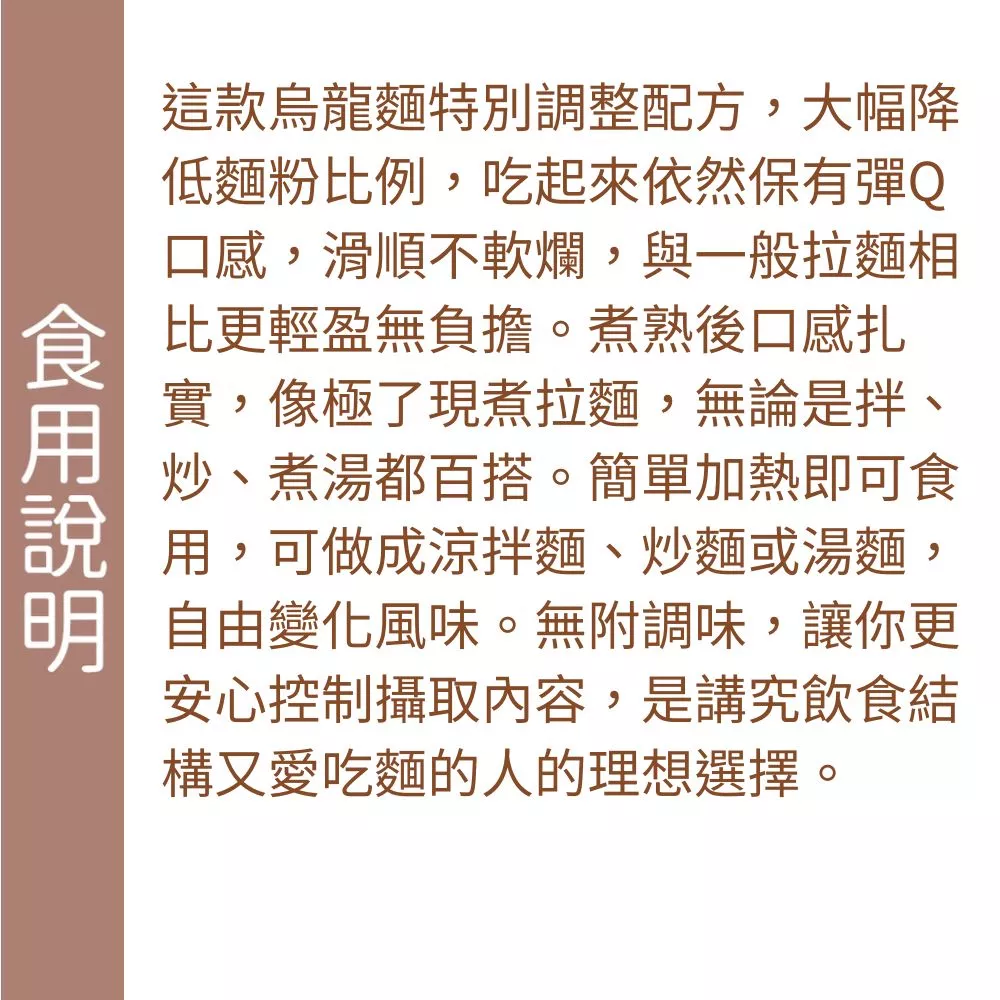 食用說明

這款烏龍麵特別調整配方，大幅降低麵粉比例，吃起來依然保有彈Q口感，滑順不軟爛，與一般拉麵相比更輕盈無負擔。煮熟後口感扎實，像極了現煮拉麵，無論是拌、炒、煮湯都百搭。簡單加熱即可食用，可做成涼拌麵、炒麵或湯麵，自由變化風味。無附調味，讓你更安心控制攝取內容，是講究飲食結構又愛吃麵的人的理想選擇。